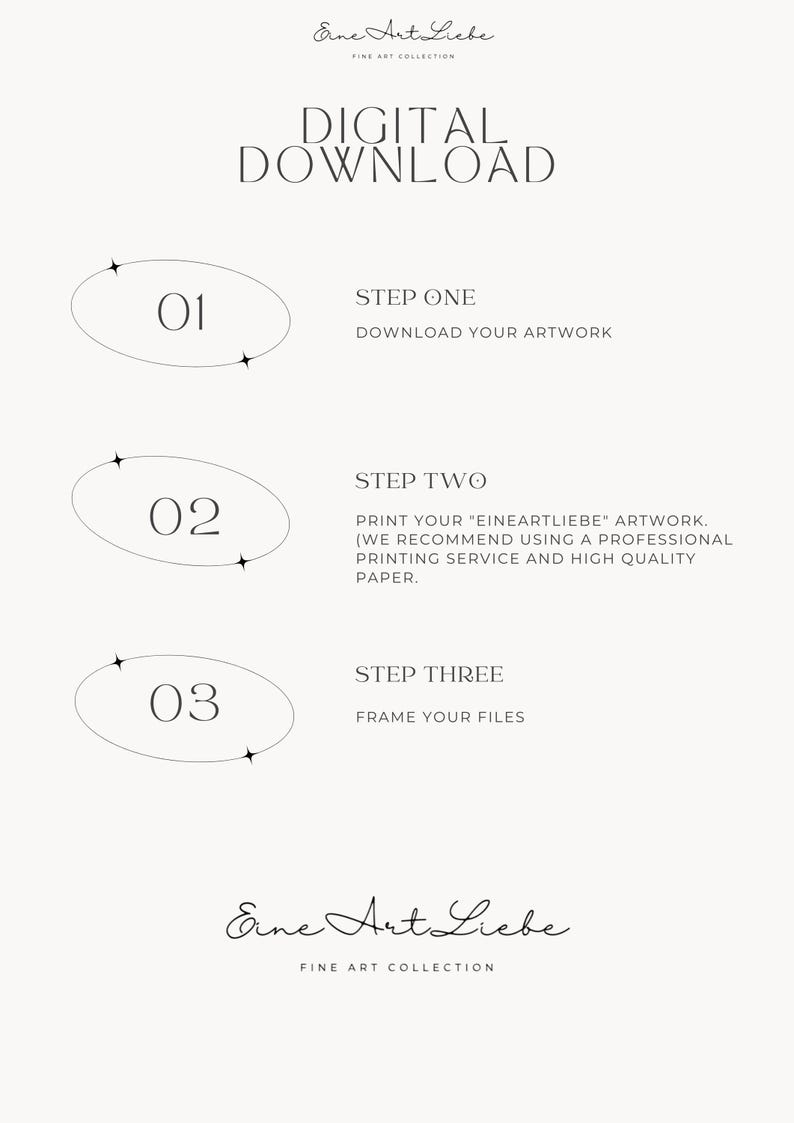 EineArtLiebe
FINE ART COLLECTION

DIGITAL DOWNLOAD

01

STEP ONE

DOWNLOAD YOUR ARTWORK

02

STEP TWO

PRINT YOUR "EINEARTLIEBE" ARTWORK. (WE RECOMMEND USING A PROFESSIONAL PRINTING SERVICE AND HIGH QUALITY PAPER.

03

STEP THREE

FRAME YOUR FILES

EineArtLiebe
FINE ART COLLECTION